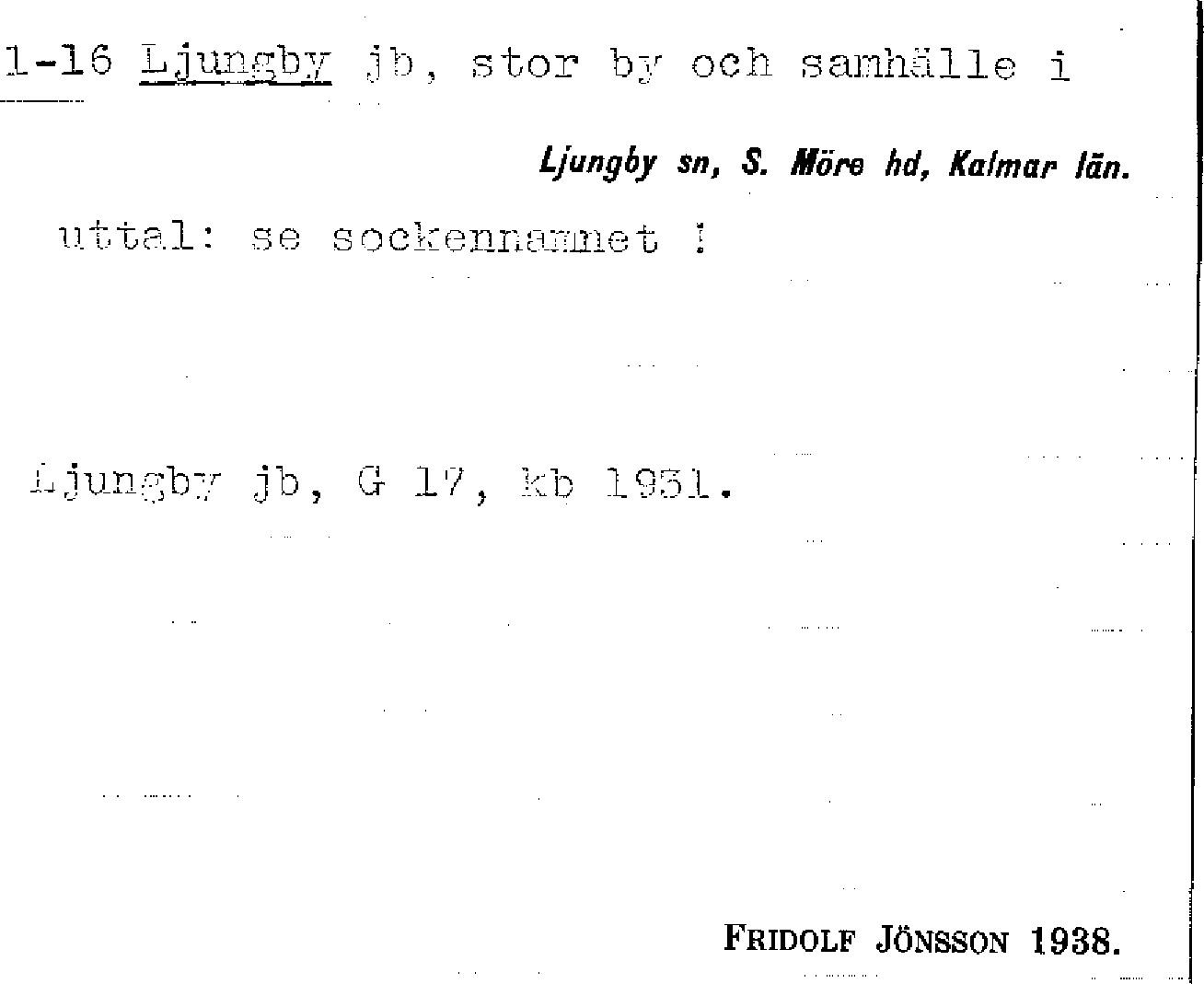 1-16 Ljungby jb, stor by och samhälle i

Ljungby sn, S. Möre hd, Kalmar län.

uttal: se sockennamnet !

Ljungby jb, G 17, kb 1931.

FRIDOLF JÖNSSON 1938.